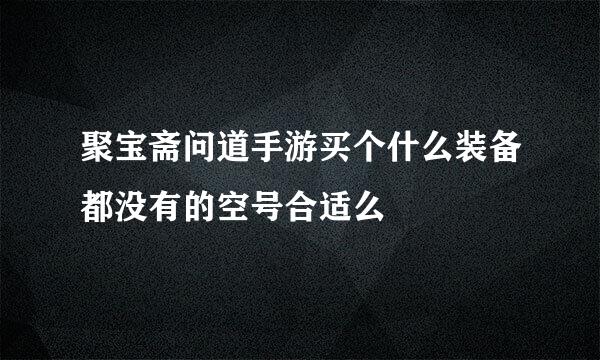 聚宝斋问道手游买个什么装备都没有的空号合适么